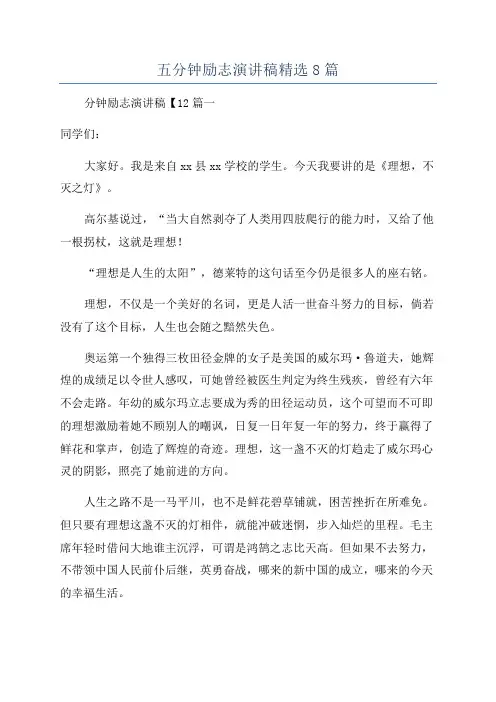 五分钟励志演讲稿精选8篇

分钟励志演讲稿【12篇一

同学们：

大家好。我是来自xx县xx学校的学生。今天我要讲的是《理想，不灭之灯》。

高尔基说过，“当大自然剥夺了人类用四肢爬行的能力时，又给了他一根拐杖，这就是理想！

“理想是人生的太阳”，德莱特的这句话至今仍是很多人的座右铭。

理想，不仅是一个美好的名词，更是人活一世奋斗努力的目标，倘若没有了这个目标，人生也会随之黯然失色。

奥运第一个独得三枚田径金牌的女子是美国的威尔玛·鲁道夫，她辉煌的成绩足以令世人感叹，可她曾经被医生判定为终生残疾，曾经有六年不会走路。年幼的威尔玛立志要成为秀的田径运动员，这个可望而不可即的理想激励着她不顾别人的嘲讽，日复一日年复一年的努力，终于赢得了鲜花和掌声，创造了辉煌的奇迹。理想，这一盏不灭的灯趋走了威尔玛心灵的阴影，照亮了她前进的方向。

人生之路不是一马平川，也不是鲜花碧草铺就，困苦挫折在所难免。但只要有理想这盏不灭的灯相伴，就能冲破迷惘，步入灿烂的里程。毛主席年轻时借问大地谁主沉浮，可谓是鸿鹄之志比天高。但如果不去努力，不带领中国人民前仆后继，英勇奋战，哪来的新中国的成立，哪来的今天的幸福生活。